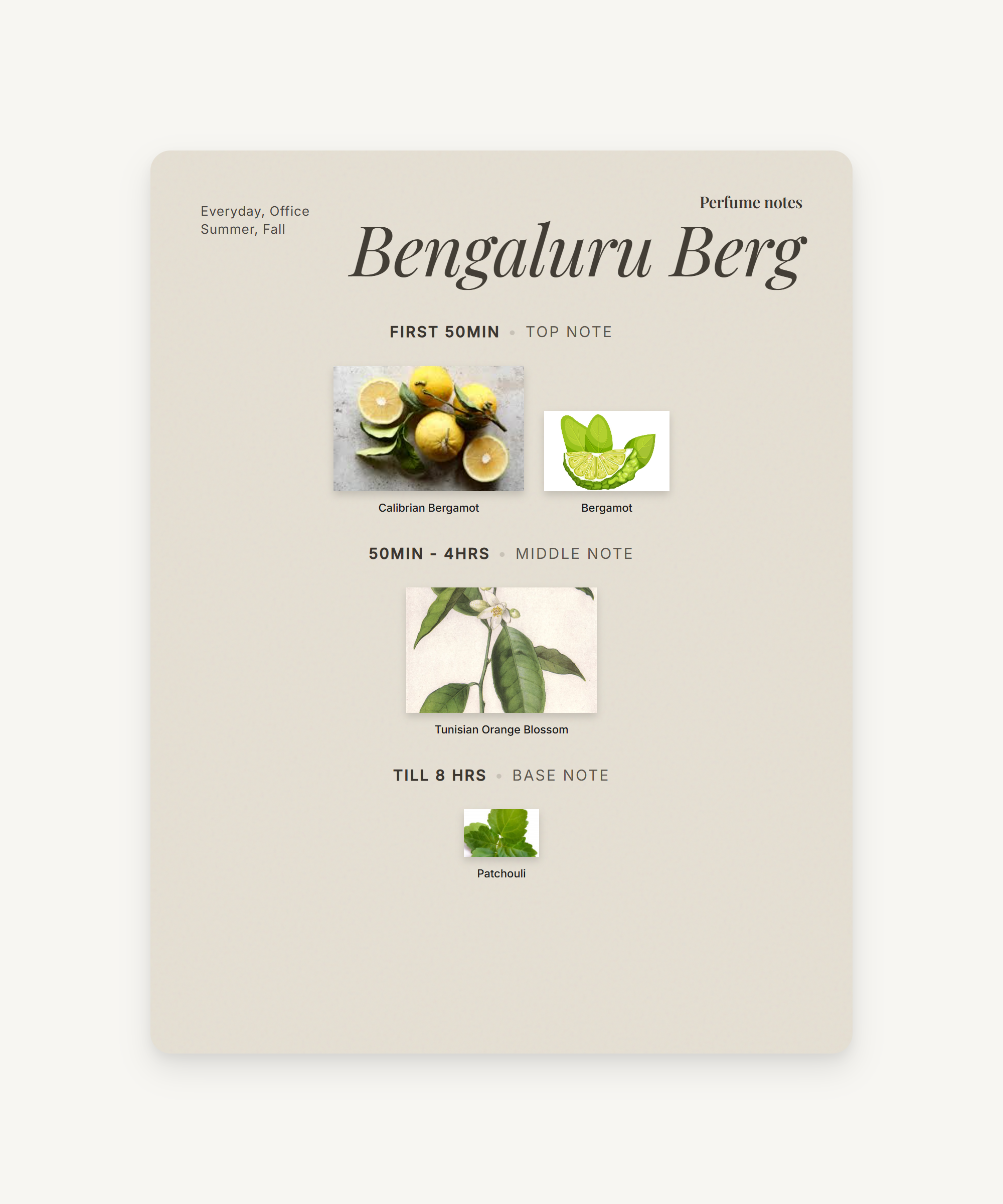 Everyday, Office
Summer, Fall

Perfume notes

Bengaluru Berg

FIRST 50MIN • TOP NOTE

Calibrian Bergamot

Bergamot

50MIN - 4HRS • MIDDLE NOTE

Tunisian Orange Blossom

TILL 8 HRS • BASE NOTE

Patchouli